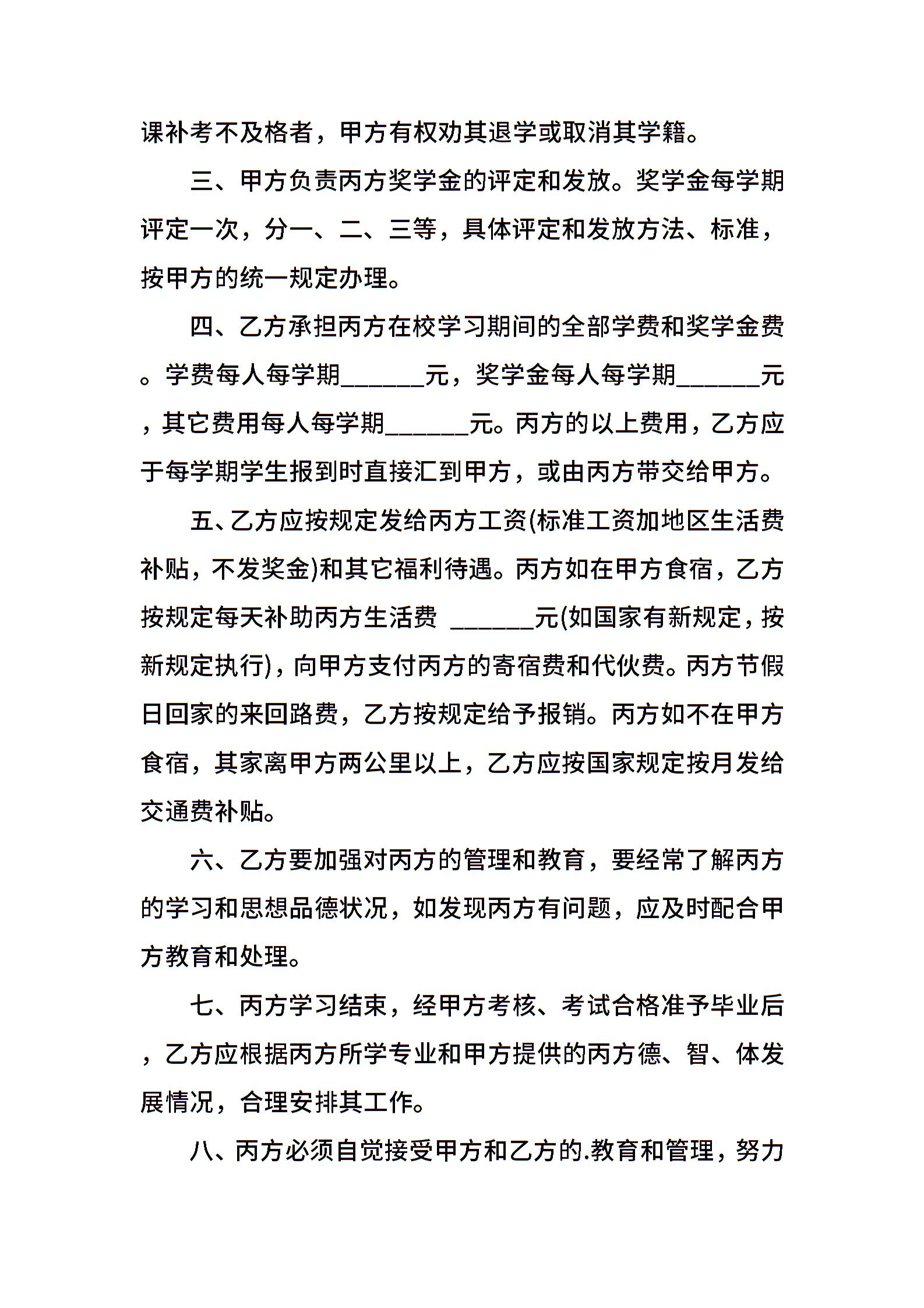 课补考不及格者，甲方有权劝其退学或取消其学籍。

三、甲方负责丙方奖学金的评定和发放。奖学金每学期评定一次，分一、二、三等，具体评定和发放方法、标准，按甲方的统一规定办理。

四、乙方承担丙方在校学习期间的全部学费和奖学金费。学费每人每学期______元，奖学金每人每学期______元，其它费用每人每学期______元。丙方的以上费用，乙方应于每学期学生报到时直接汇到甲方，或由丙方带交给甲方。

五、乙方应按规定发给丙方工资(标准工资加地区生活费补贴，不发奖金)和其它福利待遇。丙方如在甲方食宿，乙方按规定每天补助丙方生活费 ______元(如国家有新规定，按新规定执行)，向甲方支付丙方的寄宿费和代伙费。丙方节假日回家的来回路费，乙方按规定给予报销。丙方如不在甲方食宿，其家离甲方两公里以上，乙方应按国家规定按月发给交通费补贴。

六、乙方要加强对丙方的管理和教育，要经常了解丙方的学习和思想品德状况，如发现丙方有问题，应及时配合甲方教育和处理。

七、丙方学习结束，经甲方考核、考试合格准予毕业后，乙方应根据丙方所学专业和甲方提供的丙方德、智、体发展情况，合理安排其工作。

八、丙方必须自觉接受甲方和乙方的.教育和管理，努力